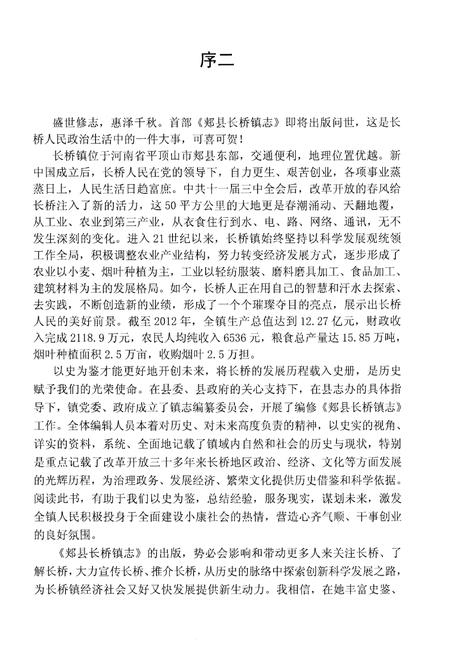 序二

盛世修志，惠泽千秋。首部《郏县长桥镇志》即将出版问世，这是长桥人民政治生活中的一件大事，可喜可贺！

长桥镇位于河南省平顶山市郏县东部，交通便利，地理位置优越。新中国成立后，长桥人民在党的领导下，自力更生、艰苦创业，各项事业蒸蒸日上，人民生活日趋富庶。中共十一届三中全会后，改革开放的春风给长桥注入了新的活力，这50平方公里的大地更是春潮涌动、天翻地覆，从工业、农业到第三产业，从衣食住行到水、电、路、网络、通讯，无不发生深刻的变化。进入21世纪以来，长桥镇始终坚持以科学发展观统领工作全局，积极调整农业产业结构，努力转变经济发展方式，逐步形成了农业以小麦、烟叶种植为主，工业以轻纺服装、磨料磨具加工、食品加工、建筑材料为主的发展格局。如今，长桥人正在用自己的智慧和汗水去探索、去实践，不断创造新的业绩，形成了一个个璀璨夺目的亮点，展示出长桥人民的美好前景。截至2012年，全镇生产总值达到12.27亿元，财政收入完成2118.9万元，农民人均纯收入6536元，粮食总产量达15.85万吨，烟叶种植面积2.5万亩，收购烟叶2.5万担。

以史为鉴才能更好地开创未来，将长桥的发展历程载入史册，是历史赋予我们的光荣使命。在县委、县政府的关心支持下，在县志办的具体指导下，镇党委、政府成立了镇志编纂委员会，开展了编修《郏县长桥镇志》工作。全体编辑人员本着对历史、对未来高度负责的精神，以史实的视角、详实的资料，系统、全面地记载了镇域内自然和社会的历史与现状，特别是重点记载了改革开放三十多年来长桥地区政治、经济、文化等方面发展的光辉历程，为治理政务、发展经济、繁荣文化提供历史借鉴和科学依据。阅读此书，有助于我们以史为鉴，总结经验，服务现实，谋划未来，激发全镇人民积极投身于全面建设小康社会的热情，营造心齐气顺、干事创业的良好氛围。

《郏县长桥镇志》的出版，势必会影响和带动更多人来关注长桥、了解长桥，大力宣传长桥、推介长桥，从历史的脉络中探索创新科学发展之路，为长桥镇经济社会又好又快发展提供新生动力。我相信，在她丰富史鉴、